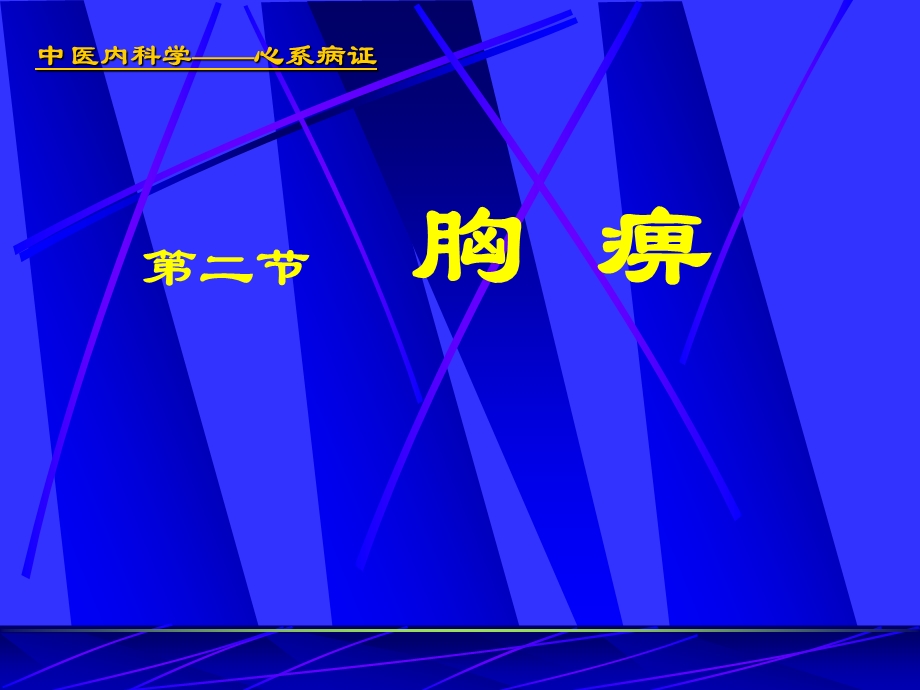 中医内科学——心系病证

第二节　胸　痹